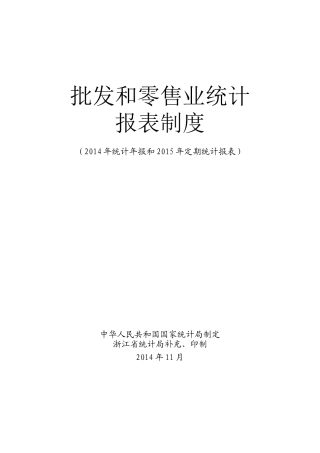 批发和零售业统计
报表制度

（2014年统计年报和2015年定期统计报表）

中华人民共和国国家统计局制定
浙江省统计局补充、印制
2014年11月